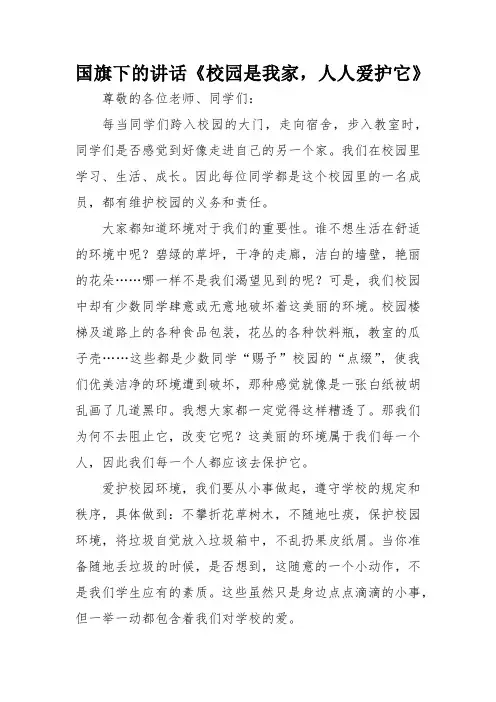 国旗下的讲话《校园是我家，人人爱护它》

尊敬的各位老师、同学们：

每当同学们跨入校园的大门，走向宿舍，步入教室时，同学们是否感觉到好像走进自己的另一个家。我们在校园里学习、生活、成长。因此每位同学都是这个校园里的一名成员，都有维护校园的义务和责任。

大家都知道环境对于我们的重要性。谁不想生活在舒适的环境中呢？碧绿的草坪，干净的走廊，洁白的墙壁，艳丽的花朵……哪一样不是我们渴望见到的呢？可是，我们校园中却有少数同学肆意或无意地破坏着这美丽的环境。校园楼梯及道路上的各种食品包装，花丛的各种饮料瓶，教室的瓜子壳……这些都是少数同学“赐予”校园的“点缀”，使我们优美洁净的环境遭到破坏，那种感觉就像是一张白纸被胡乱画了几道黑印。我想大家都一定觉得这样糟透了。那我们为何不去阻止它，改变它呢？这美丽的环境属于我们每一个人，因此我们每一个人都应该去保护它。

爱护校园环境，我们要从小事做起，遵守学校的规定和秩序，具体做到：不攀折花草树木，不随地吐痰，保护校园环境，将垃圾自觉放入垃圾箱中，不乱扔果皮纸屑。当你准备随地丢垃圾的时候，是否想到，这随意的一个小动作，不是我们学生应有的素质。这些虽然只是身边点点滴滴的小事，但一举一动都包含着我们对学校的爱。